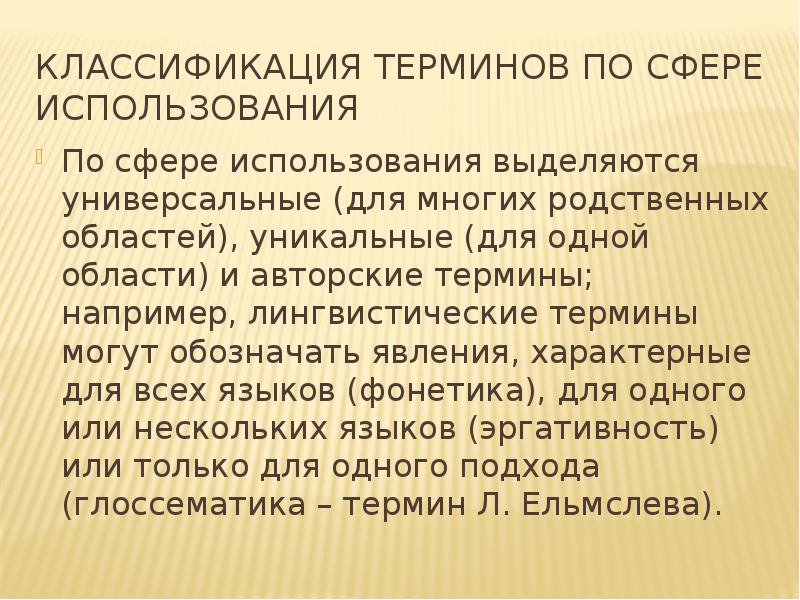 КЛАССИФИКАЦИЯ ТЕРМИНОВ ПО СФЕРЕ ИСПОЛЬЗОВАНИЯ

По сфере использования выделяются универсальные (для многих родственных областей), уникальные (для одной области) и авторские термины; например, лингвистические термины могут обозначать явления, характерные для всех языков (фонетика), для одного или нескольких языков (эргативность) или только для одного подхода (глоссематика – термин Л. Ельмслева).